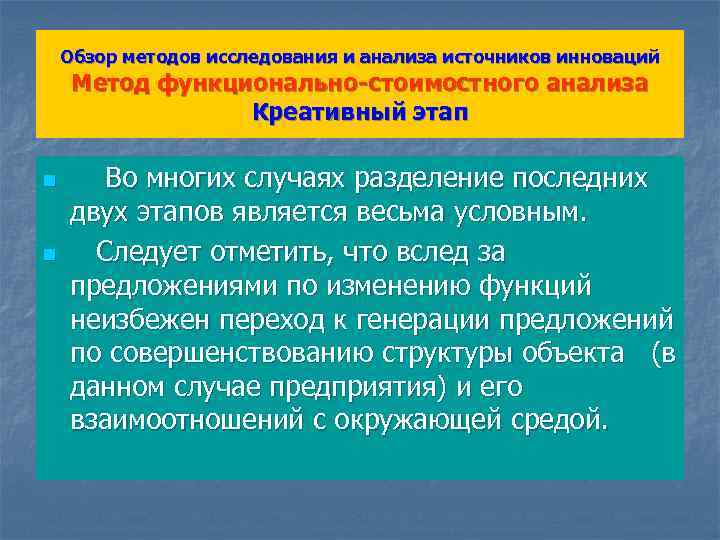 Обзор методов исследования и анализа источников инноваций
Метод функционально-стоимостного анализа
Креативный этап

Во многих случаях разделение последних двух этапов является весьма условным.

Следует отметить, что вслед за предложениями по изменению функций неизбежен переход к генерации предложений по совершенствованию структуры объекта (в данном случае предприятия) и его взаимоотношений с окружающей средой.